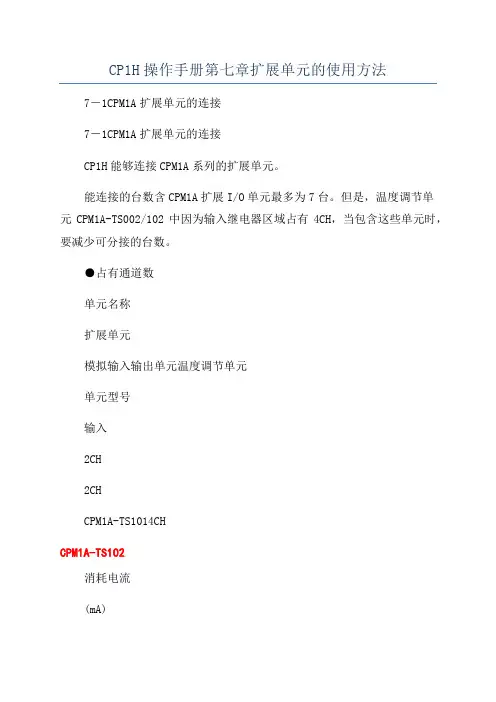 CP1H操作手册第七章扩展单元的使用方法

7－1CPM1A扩展单元的连接

7－1CPM1A扩展单元的连接

CP1H能够连接CPM1A系列的扩展单元。

能连接的台数含CPM1A扩展I/O单元最多为7台。但是，温度调节单元CPM1A-TS002/102中因为输入继电器区域占有4CH，当包含这些单元时，要减少可分接的台数。

●占有通道数

单元名称

扩展单元

模拟输入输出单元温度调节单元

单元型号

输入

2CH

2CH

CPM1A-TS1014CH

CPM1A-TS102

消耗电流

(mA)